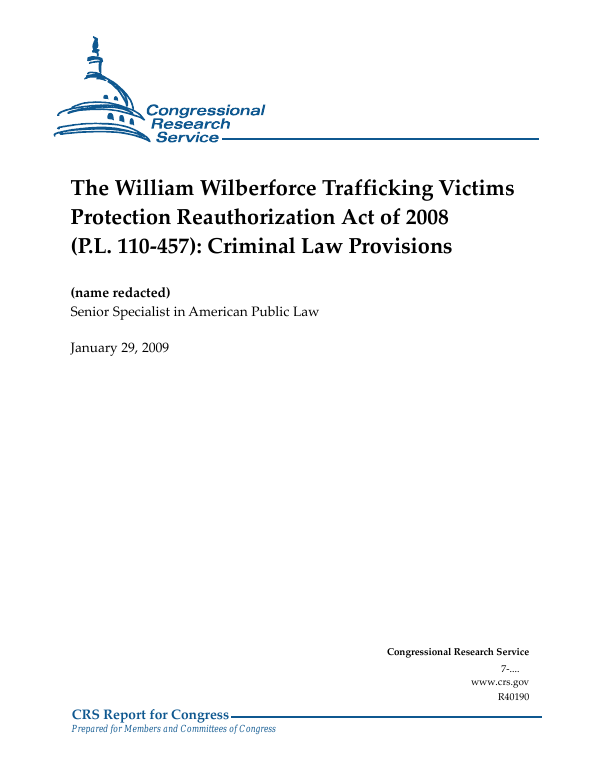 Congressional Research Service

The William Wilberforce Trafficking Victims Protection Reauthorization Act of 2008 (P.L. 110-457): Criminal Law Provisions

(name redacted)
Senior Specialist in American Public Law

January 29, 2009

Congressional Research Service
7-....
www.crs.gov
R40190

CRS Report for Congress
Prepared for Members and Committees of Congress